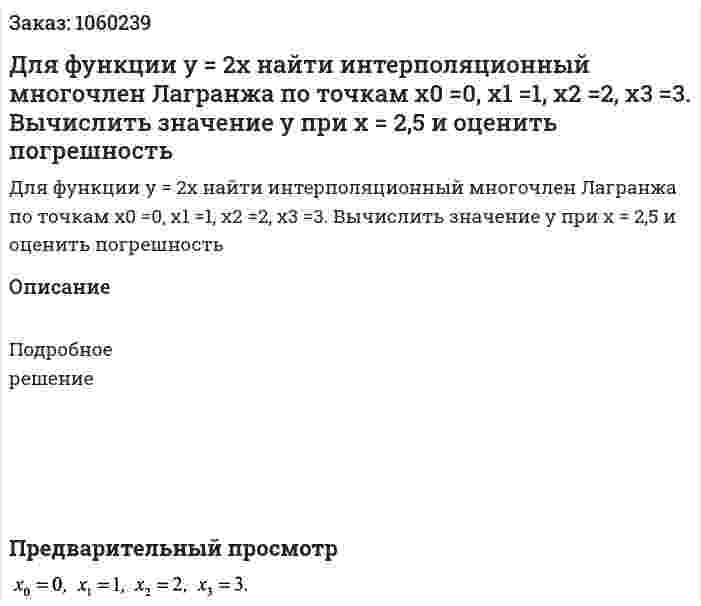 Заказ: 1060239

Для функции y = 2x найти интерполяционный многочлен Лагранжа по точкам x0 =0, x1 =1, x2 =2, x3 =3. Вычислить значение y при x = 2,5 и оценить погрешность

Для функции y = 2x найти интерполяционный многочлен Лагранжа по точкам x0 =0, x1 =1, x2 =2, x3 =3. Вычислить значение y при x = 2,5 и оценить погрешность

Описание

Подробное решение

Предварительный просмотр

$x_0 = 0, \ x_1 = 1, \ x_2 = 2, \ x_3 = 3.$